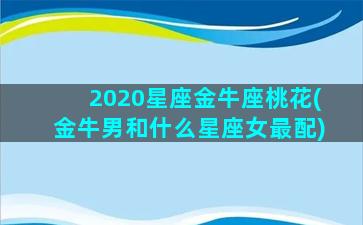 2020星座金牛座桃花(金牛男和什么星座女最配)